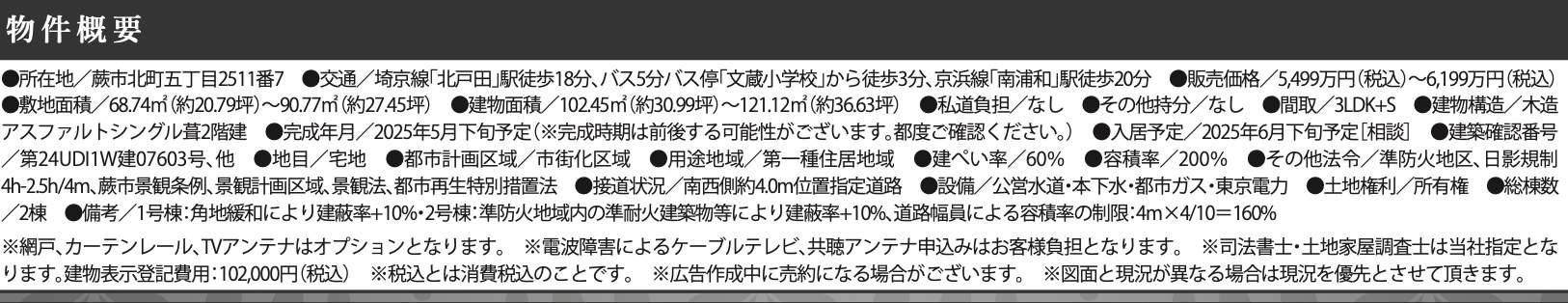 物件概要

●所在地／蕨市北町五丁目2511番7　●交通／埼京線「北戸田」駅徒歩18分、バス5分バス停「文蔵小学校」から徒歩3分、京浜線「南浦和」駅徒歩20分　●販売価格／5,499万円（税込）～6,199万円（税込）　●敷地面積／68.74㎡（約20.79坪）～90.77㎡（約27.45坪）　●建物面積／102.45㎡（約30.99坪）～121.12㎡（約36.63坪）　●私道負担／なし　●その他持分／なし　●間取／3LDK+S　●建物構造／木造アスファルトシングル葺2階建　●完成年月／2025年5月下旬予定（※完成時期は前後する可能性がございます。都度ご確認ください。）　●入居予定／2025年6月下旬予定［相談］　●建築確認番号／第24UDI1W建07603号、他　●地目／宅地　●都市計画区域／市街化区域　●用途地域／第一種住居地域　●建ぺい率／60％　●容積率／200％　●その他法令／準防火地区、日影規制4h-2.5h/4m、蕨市景観条例、景観計画区域、景観法、都市再生特別措置法　●接道状況／南西側約4.0m位置指定道路　●設備／公営水道・本下水・都市ガス・東京電力　●土地権利／所有権　●総棟数／2棟　●備考／1号棟：角地緩和により建蔽率+10%・2号棟：準防火地域内の準耐火建築物等により建蔽率+10%、道路幅員による容積率の制限：4m×4/10＝160%

※網戸、カーテンレール、TVアンテナはオプションとなります。　※電波障害によるケーブルテレビ、共聴アンテナ申込みはお客様負担となります。　※司法書士・土地家屋調査士は当社指定となります。建物表示登記費用：102,000円（税込）　※税込とは消費税込のことです。　※広告作成中に売約になる場合がございます。　※図面と現況が異なる場合は現況を優先とさせて頂きます。